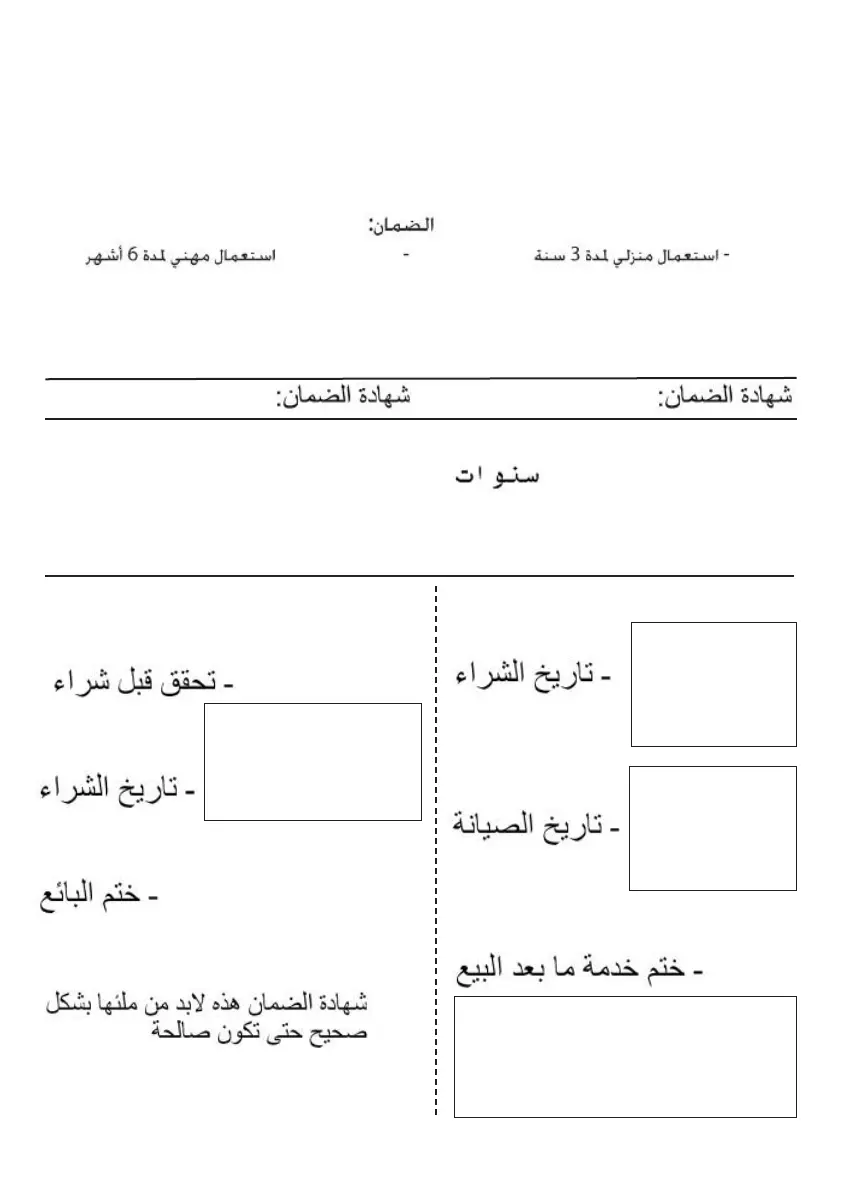 الضمان:

- استعمال منزلي لمدة 3 سنة - استعمال مهني لمدة 6 أشهر

شهادة الضمان: شهادة الضمان:

سنوات

- تاريخ الشراء

- تاريخ الصيانة

- ختم خدمة ما بعد البيع

- تحقق قبل شراء

- تاريخ الشراء

- ختم البائع

شهادة الضمان هذه لابد من ملئها بشكل صحيح حتى تكون صالحة